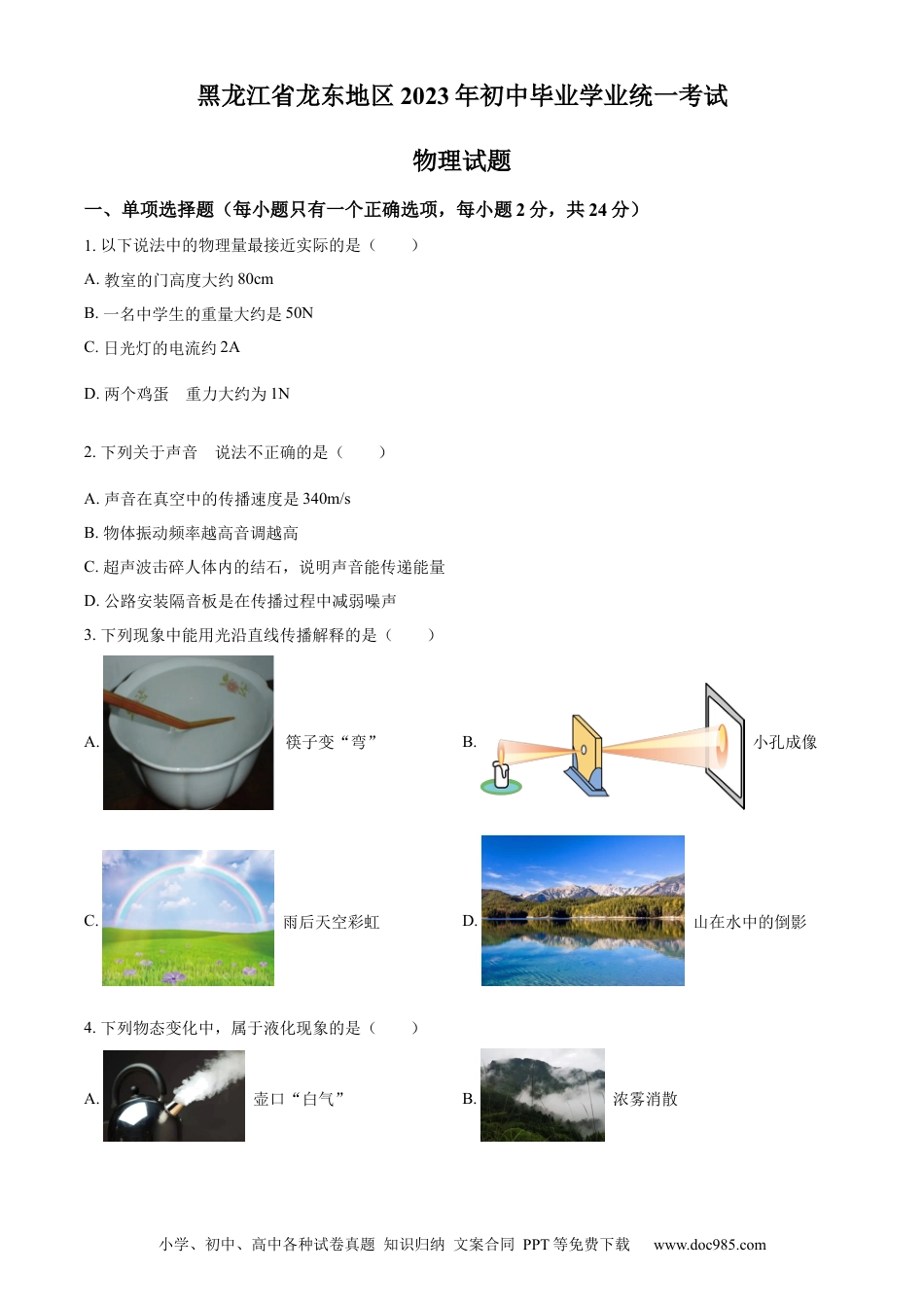 黑龙江省龙东地区 2023 年初中毕业学业统一考试

物理试题

一、单项选择题（每小题只有一个正确选项，每小题 2 分，共 24 分）

1. 以下说法中的物理量最接近实际的是（　　）

A. 教室的门高度大约 80cm

B. 一名中学生的重量大约是 50N

C. 日光灯的电流约 2A

D. 两个鸡蛋　重力大约为 1N

2. 下列关于声音　说法不正确的是（　　）

A. 声音在真空中的传播速度是 340m/s

B. 物体振动频率越高音调越高

C. 超声波击碎人体内的结石，说明声音能传递能量

D. 公路安装隔音板是在传播过程中减弱噪声

3. 下列现象中能用光沿直线传播解释的是（　　）

A. 筷子变“弯”

B. 小孔成像

C. 雨后天空彩虹

D. 山在水中的倒影

4. 下列物态变化中，属于液化现象的是（　　）

A. 壶口“白气”

B. 浓雾消散

小学、初中、高中各种试卷真题 知识归纳 文案合同 PPT 等免费下载　www.doc985.com